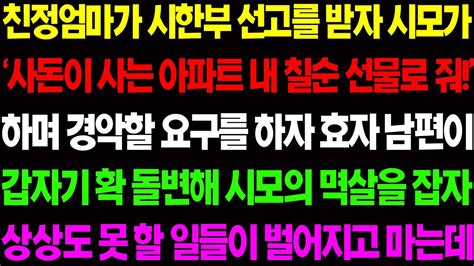 친정엄마가 시한부 선고를 받자 시모가
'사돈이 사는 아파트 내 칠순 선물로 줘!'
하며 경악할 요구를 하자 효자 남편이
갑자기 확 돌변해 시모의 멱살을 잡자
상상도 못 할 일들이 벌어지고 마는데